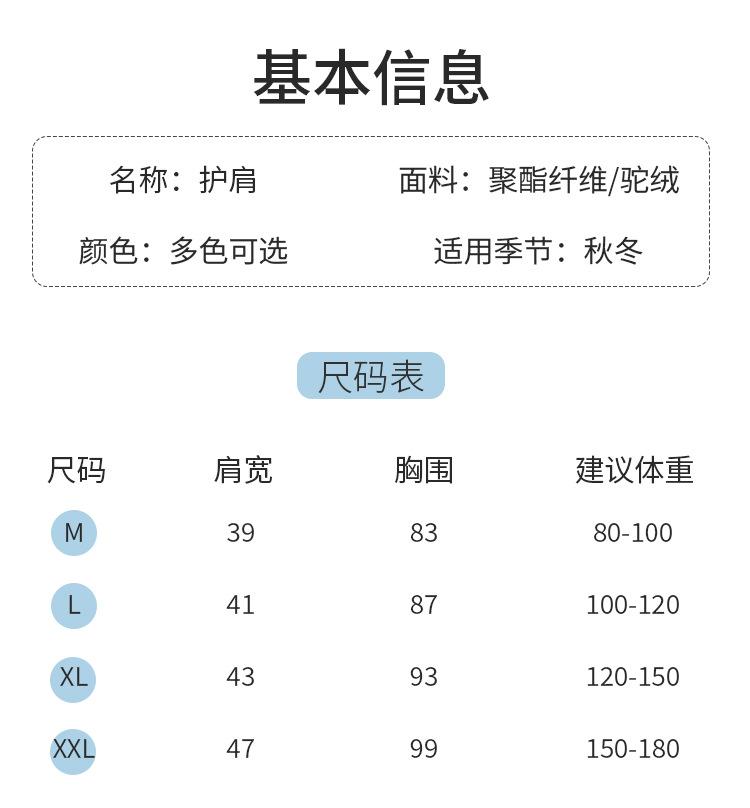 基本信息

名称：护肩

面料：聚酯纤维/驼绒

颜色：多色可选

适用季节：秋冬

尺码表

| 尺码 | 肩宽 | 胸围 | 建议体重 |
|---|---|---|---|
| M | 39 | 83 | 80-100 |
| L | 41 | 87 | 100-120 |
| XL | 43 | 93 | 120-150 |
| XXL | 47 | 99 | 150-180 |